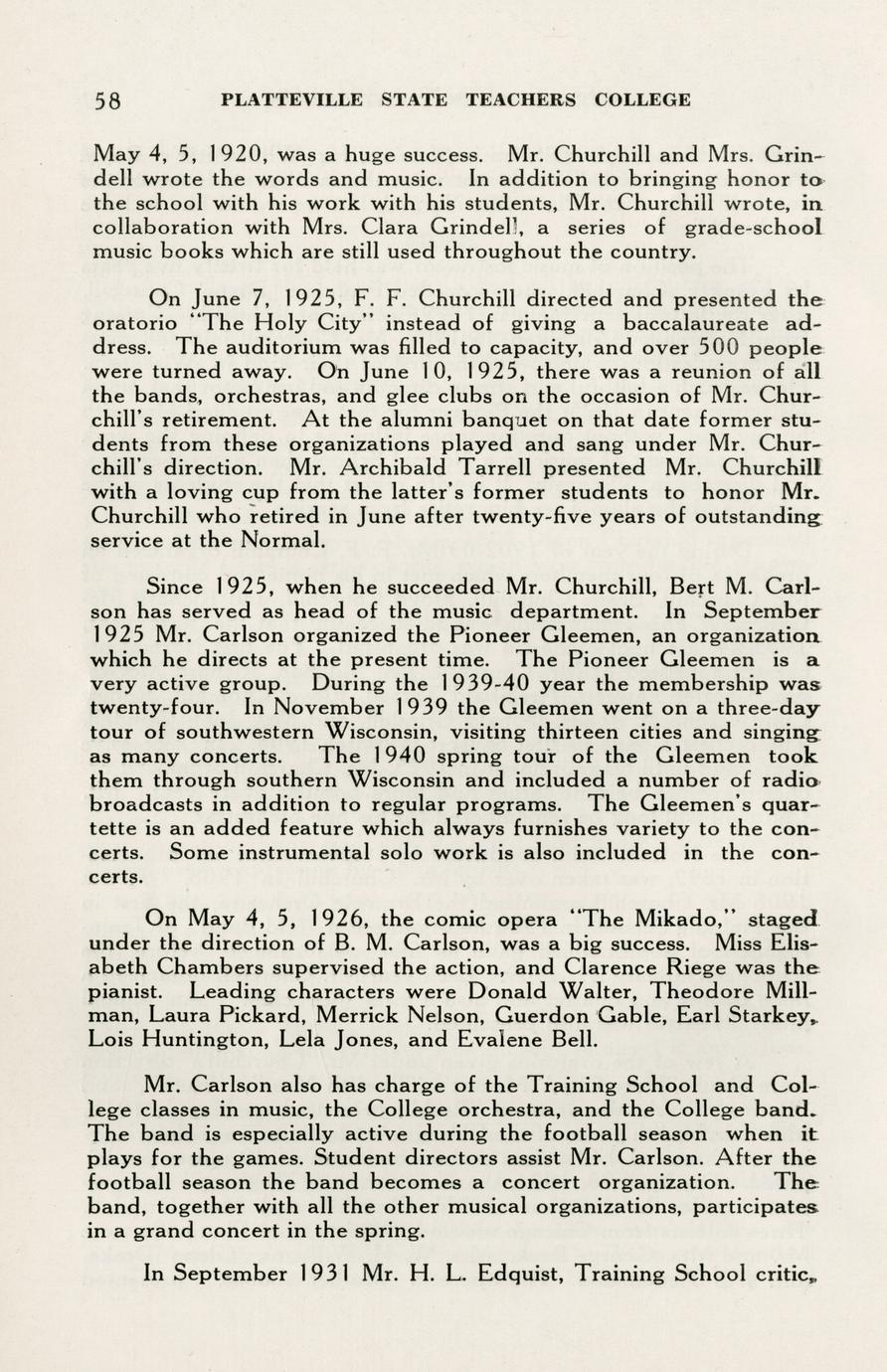 58 PLATTEVILLE STATE TEACHERS COLLEGE

May 4, 5, 1920, was a huge success. Mr. Churchill and Mrs. Grindell wrote the words and music. In addition to bringing honor to the school with his work with his students, Mr. Churchill wrote, in collaboration with Mrs. Clara Grindell, a series of grade-school music books which are still used throughout the country.

On June 7, 1925, F. F. Churchill directed and presented the oratorio "The Holy City" instead of giving a baccalaureate address. The auditorium was filled to capacity, and over 500 people were turned away. On June 10, 1925, there was a reunion of all the bands, orchestras, and glee clubs on the occasion of Mr. Churchill's retirement. At the alumni banquet on that date former students from these organizations played and sang under Mr. Churchill's direction. Mr. Archibald Tarrell presented Mr. Churchill with a loving cup from the latter's former students to honor Mr. Churchill who retired in June after twenty-five years of outstanding service at the Normal.

Since 1925, when he succeeded Mr. Churchill, Bert M. Carlson has served as head of the music department. In September 1925 Mr. Carlson organized the Pioneer Gleemen, an organization which he directs at the present time. The Pioneer Gleemen is a very active group. During the 1939-40 year the membership was twenty-four. In November 1939 the Gleemen went on a three-day tour of southwestern Wisconsin, visiting thirteen cities and singing as many concerts. The 1940 spring tour of the Gleemen took them through southern Wisconsin and included a number of radio broadcasts in addition to regular programs. The Gleemen's quartette is an added feature which always furnishes variety to the concerts. Some instrumental solo work is also included in the concerts.

On May 4, 5, 1926, the comic opera "The Mikado," staged under the direction of B. M. Carlson, was a big success. Miss Elisabeth Chambers supervised the action, and Clarence Riege was the pianist. Leading characters were Donald Walter, Theodore Millman, Laura Pickard, Merrick Nelson, Guerdon Gable, Earl Starkey, Lois Huntington, Lela Jones, and Evalene Bell.

Mr. Carlson also has charge of the Training School and College classes in music, the College orchestra, and the College band. The band is especially active during the football season when it plays for the games. Student directors assist Mr. Carlson. After the football season the band becomes a concert organization. The band, together with all the other musical organizations, participates in a grand concert in the spring.

In September 1931 Mr. H. L. Edquist, Training School critic,